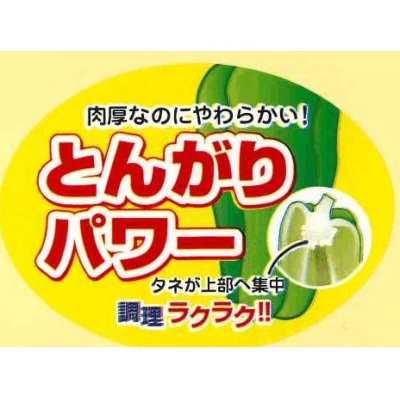 肉厚なのにやわらかい!

とんがり
パワー

タネが上部へ集中

調理ラクラク!!